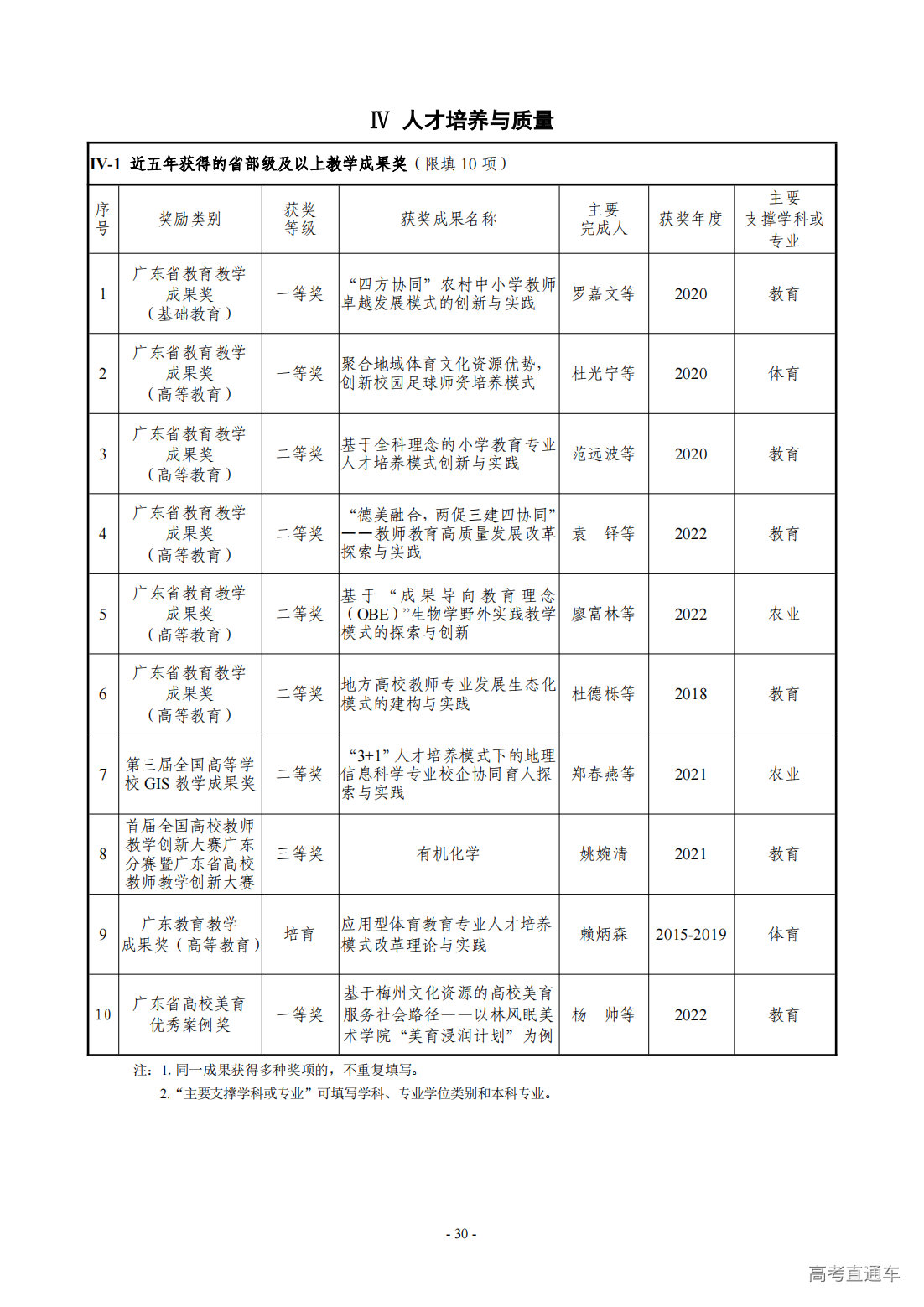 Ⅳ 人才培养与质量

IV-1 近五年获得的省部级及以上教学成果奖（限填10项）

| 序号 | 奖励类别 | 获奖等级 | 获奖成果名称 | 主要完成人 | 获奖年度 | 主要支撑学科或专业 |
|---|---|---|---|---|---|---|
| 1 | 广东省教育教学成果奖（基础教育） | 一等奖 | “四方协同”农村中小学教师卓越发展模式的创新与实践 | 罗嘉文等 | 2020 | 教育 |
| 2 | 广东省教育教学成果奖（高等教育） | 一等奖 | 聚合地域体育文化资源优势，创新校园足球师资培养模式 | 杜光宁等 | 2020 | 体育 |
| 3 | 广东省教育教学成果奖（高等教育） | 二等奖 | 基于全科理念的小学教育专业人才培养模式创新与实践 | 范远波等 | 2020 | 教育 |
| 4 | 广东省教育教学成果奖（高等教育） | 二等奖 | “德美融合，两促三建四协同”——教师教育高质量发展改革探索与实践 | 袁 铎等 | 2022 | 教育 |
| 5 | 广东省教育教学成果奖（高等教育） | 二等奖 | 基于“成果导向教育理念（OBE）”生物学野外实践教学模式的探索与创新 | 廖富林等 | 2022 | 农业 |
| 6 | 广东省教育教学成果奖（高等教育） | 二等奖 | 地方高校教师专业发展生态化模式的建构与实践 | 杜德栎等 | 2018 | 教育 |
| 7 | 第三届全国高等学校GIS教学成果奖 | 二等奖 | “3+1”人才培养模式下的地理信息科学专业校企协同育人探索与实践 | 郑春燕等 | 2021 | 农业 |
| 8 | 首届全国高校教师教学创新大赛广东分赛暨广东省高校教师教学创新大赛 | 三等奖 | 有机化学 | 姚婉清 | 2021 | 教育 |
| 9 | 广东教育教学成果奖（高等教育） | 培育 | 应用型体育教育专业人才培养模式改革理论与实践 | 赖炳森 | 2015-2019 | 体育 |
| 10 | 广东省高校美育优秀案例奖 | 一等奖 | 基于梅州文化资源的高校美育服务社会路径——以林风眠美术学院“美育浸润计划”为例 | 杨 帅等 | 2022 | 教育 |

注：1.同一成果获得多种奖项的，不重复填写。
2.“主要支撑学科或专业”可填写学科、专业学位类别和本科专业。

- 30 -

高考直通车